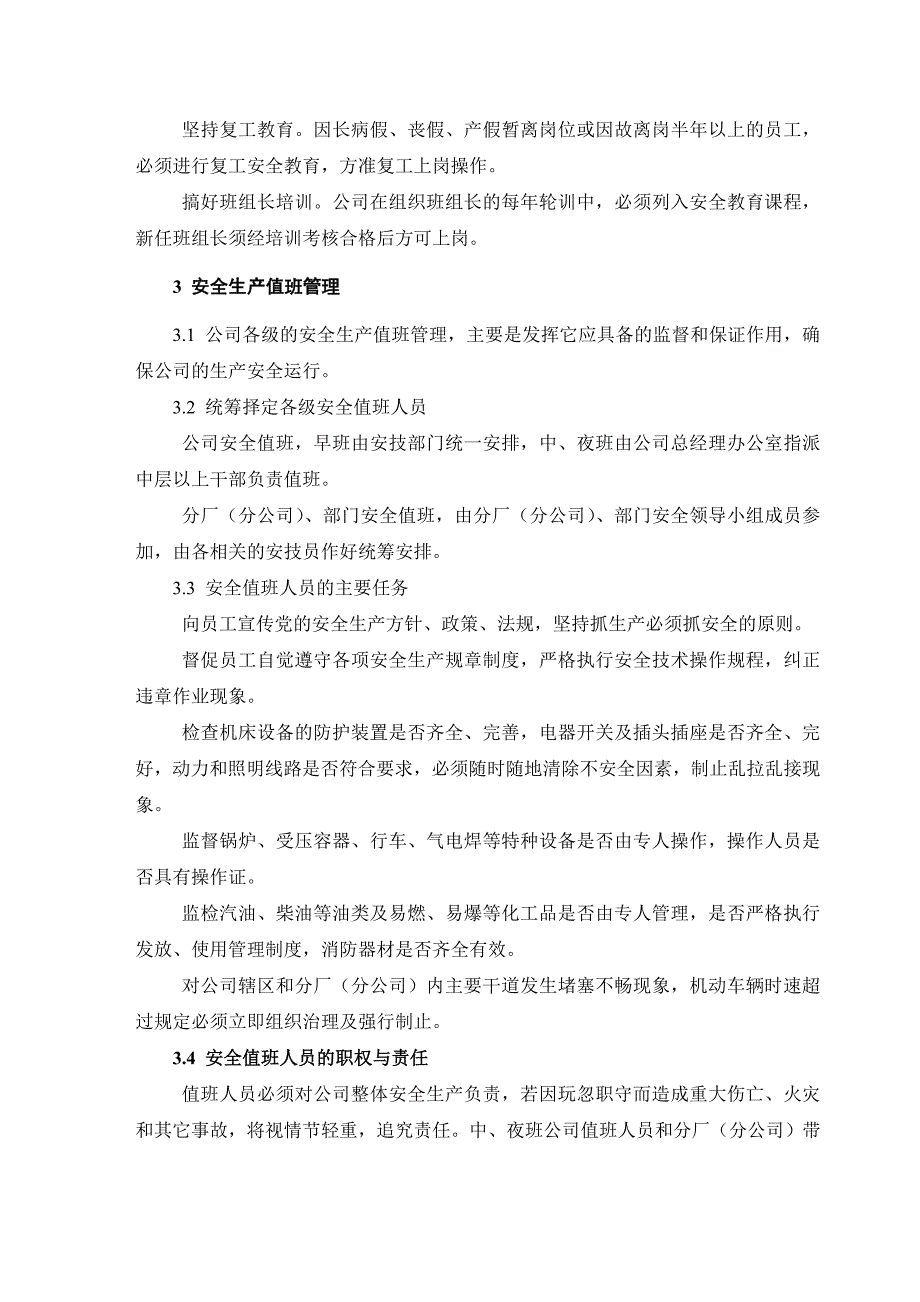 坚持复工教育。因长病假、丧假、产假暂离岗位或因故离岗半年以上的员工，必须进行复工安全教育，方准复工上岗操作。

搞好班组长培训。公司在组织班组长的每年轮训中，必须列入安全教育课程，新任班组长须经培训考核合格后方可上岗。

3 安全生产值班管理

3.1 公司各级的安全生产值班管理，主要是发挥它应具备的监督和保证作用，确保公司的生产安全运行。

3.2 统筹择定各级安全值班人员

公司安全值班，早班由安技部门统一安排，中、夜班由公司总经理办公室指派中层以上干部负责值班。

分厂（分公司）、部门安全值班，由分厂（分公司）、部门安全领导小组成员参加，由各相关的安技员作好统筹安排。

3.3 安全值班人员的主要任务

向员工宣传党的安全生产方针、政策、法规，坚持抓生产必须抓安全的原则。

督促员工自觉遵守各项安全生产规章制度，严格执行安全技术操作规程，纠正违章作业现象。

检查机床设备的防护装置是否齐全、完善，电器开关及插头插座是否齐全、完好，动力和照明线路是否符合要求，必须随时随地清除不安全因素，制止乱拉乱接现象。

监督锅炉、受压容器、行车、气电焊等特种设备是否由专人操作，操作人员是否具有操作证。

监检汽油、柴油等油类及易燃、易爆等化工品是否由专人管理，是否严格执行发放、使用管理制度，消防器材是否齐全有效。

对公司辖区和分厂（分公司）内主要干道发生堵塞不畅现象，机动车辆时速超过规定必须立即组织治理及强行制止。

3.4 安全值班人员的职权与责任

值班人员必须对公司整体安全生产负责，若因玩忽职守而造成重大伤亡、火灾和其它事故，将视情节轻重，追究责任。中、夜班公司值班人员和分厂（分公司）带